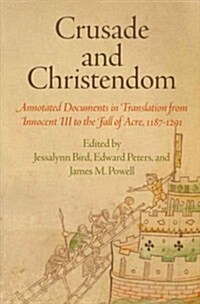 Crusade and Christendom

Annotated Documents in Translation from Innocent III to the Fall of Acre, 1187-1291

Edited by
Jessalynn Bird, Edward Peters, and James M. Powell